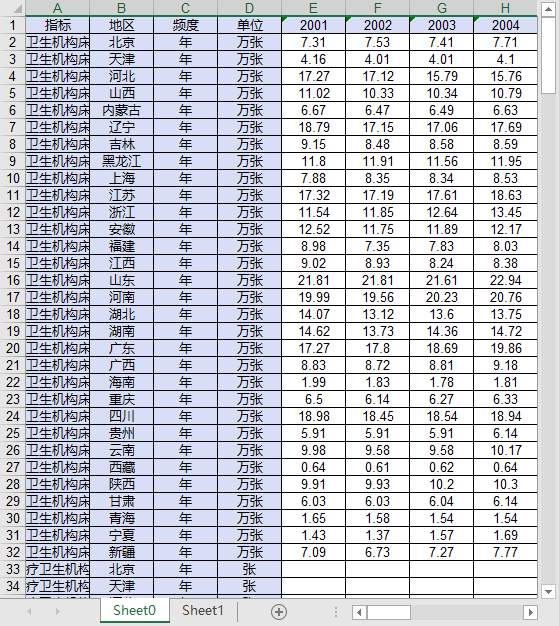 |  | A | B | C | D | E | F | G | H |
|---|---|---|---|---|---|---|---|---|
| 1 | 指标 | 地区 | 频度 | 单位 | 2001 | 2002 | 2003 | 2004 |
| 2 | 卫生机构床 | 北京 | 年 | 万张 | 7.31 | 7.53 | 7.41 | 7.71 |
| 3 | 卫生机构床 | 天津 | 年 | 万张 | 4.16 | 4.01 | 4.01 | 4.1 |
| 4 | 卫生机构床 | 河北 | 年 | 万张 | 17.27 | 17.12 | 15.79 | 15.76 |
| 5 | 卫生机构床 | 山西 | 年 | 万张 | 11.02 | 10.33 | 10.34 | 10.79 |
| 6 | 卫生机构床 | 内蒙古 | 年 | 万张 | 6.67 | 6.47 | 6.49 | 6.63 |
| 7 | 卫生机构床 | 辽宁 | 年 | 万张 | 18.79 | 17.15 | 17.06 | 17.69 |
| 8 | 卫生机构床 | 吉林 | 年 | 万张 | 9.15 | 8.48 | 8.58 | 8.59 |
| 9 | 卫生机构床 | 黑龙江 | 年 | 万张 | 11.8 | 11.91 | 11.56 | 11.95 |
| 10 | 卫生机构床 | 上海 | 年 | 万张 | 7.88 | 8.35 | 8.34 | 8.53 |
| 11 | 卫生机构床 | 江苏 | 年 | 万张 | 17.32 | 17.19 | 17.61 | 18.63 |
| 12 | 卫生机构床 | 浙江 | 年 | 万张 | 11.54 | 11.85 | 12.64 | 13.45 |
| 13 | 卫生机构床 | 安徽 | 年 | 万张 | 12.52 | 11.75 | 11.89 | 12.17 |
| 14 | 卫生机构床 | 福建 | 年 | 万张 | 8.98 | 7.35 | 7.83 | 8.03 |
| 15 | 卫生机构床 | 江西 | 年 | 万张 | 9.02 | 8.93 | 8.24 | 8.38 |
| 16 | 卫生机构床 | 山东 | 年 | 万张 | 21.81 | 21.81 | 21.61 | 22.94 |
| 17 | 卫生机构床 | 河南 | 年 | 万张 | 19.99 | 19.56 | 20.23 | 20.76 |
| 18 | 卫生机构床 | 湖北 | 年 | 万张 | 14.07 | 13.12 | 13.6 | 13.75 |
| 19 | 卫生机构床 | 湖南 | 年 | 万张 | 14.62 | 13.73 | 14.36 | 14.72 |
| 20 | 卫生机构床 | 广东 | 年 | 万张 | 17.27 | 17.8 | 18.69 | 19.86 |
| 21 | 卫生机构床 | 广西 | 年 | 万张 | 8.83 | 8.72 | 8.81 | 9.18 |
| 22 | 卫生机构床 | 海南 | 年 | 万张 | 1.99 | 1.83 | 1.78 | 1.81 |
| 23 | 卫生机构床 | 重庆 | 年 | 万张 | 6.5 | 6.14 | 6.27 | 6.33 |
| 24 | 卫生机构床 | 四川 | 年 | 万张 | 18.98 | 18.45 | 18.54 | 18.94 |
| 25 | 卫生机构床 | 贵州 | 年 | 万张 | 5.91 | 5.91 | 5.91 | 6.14 |
| 26 | 卫生机构床 | 云南 | 年 | 万张 | 9.98 | 9.58 | 9.58 | 10.17 |
| 27 | 卫生机构床 | 西藏 | 年 | 万张 | 0.64 | 0.61 | 0.62 | 0.64 |
| 28 | 卫生机构床 | 陕西 | 年 | 万张 | 9.91 | 9.93 | 10.2 | 10.3 |
| 29 | 卫生机构床 | 甘肃 | 年 | 万张 | 6.03 | 6.03 | 6.04 | 6.14 |
| 30 | 卫生机构床 | 青海 | 年 | 万张 | 1.65 | 1.58 | 1.54 | 1.54 |
| 31 | 卫生机构床 | 宁夏 | 年 | 万张 | 1.43 | 1.37 | 1.57 | 1.69 |
| 32 | 卫生机构床 | 新疆 | 年 | 万张 | 7.09 | 6.73 | 7.27 | 7.77 |
| 33 | 疗卫生机构 | 北京 | 年 | 张 |  |  |  |  |
| 34 | 疗卫生机构 | 天津 | 年 | 张 |  |  |  |  |

Sheet0 Sheet1